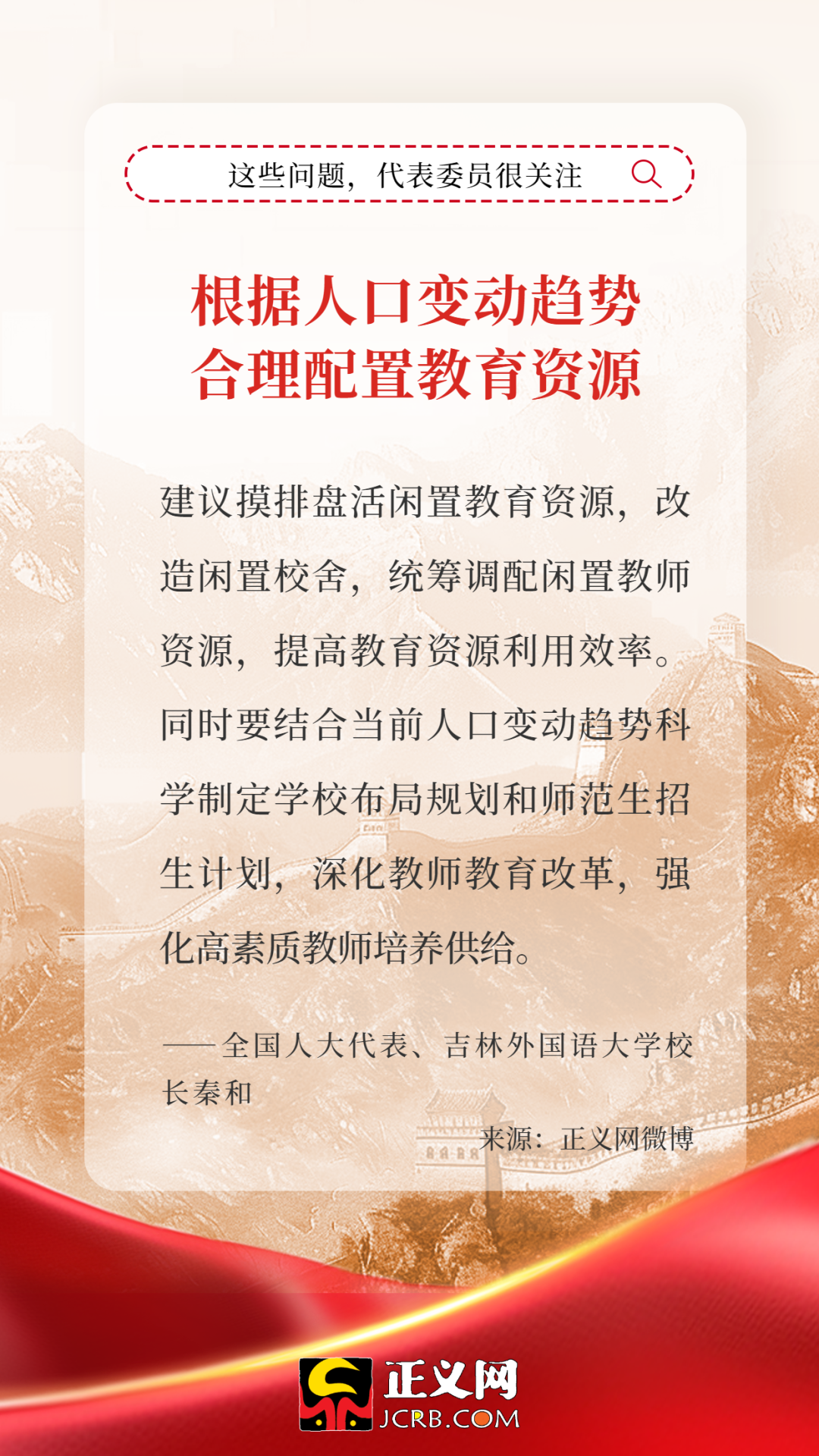 这些问题，代表委员很关注

根据人口变动趋势
合理配置教育资源

建议摸排盘活闲置教育资源，改造闲置校舍，统筹调配闲置教师资源，提高教育资源利用效率。同时要结合当前人口变动趋势科学制定学校布局规划和师范生招生计划，深化教师教育改革，强化高素质教师培养供给。

——全国人大代表、吉林外国语大学校长秦和

来源：正义网微博

正义网
JCRB.COM